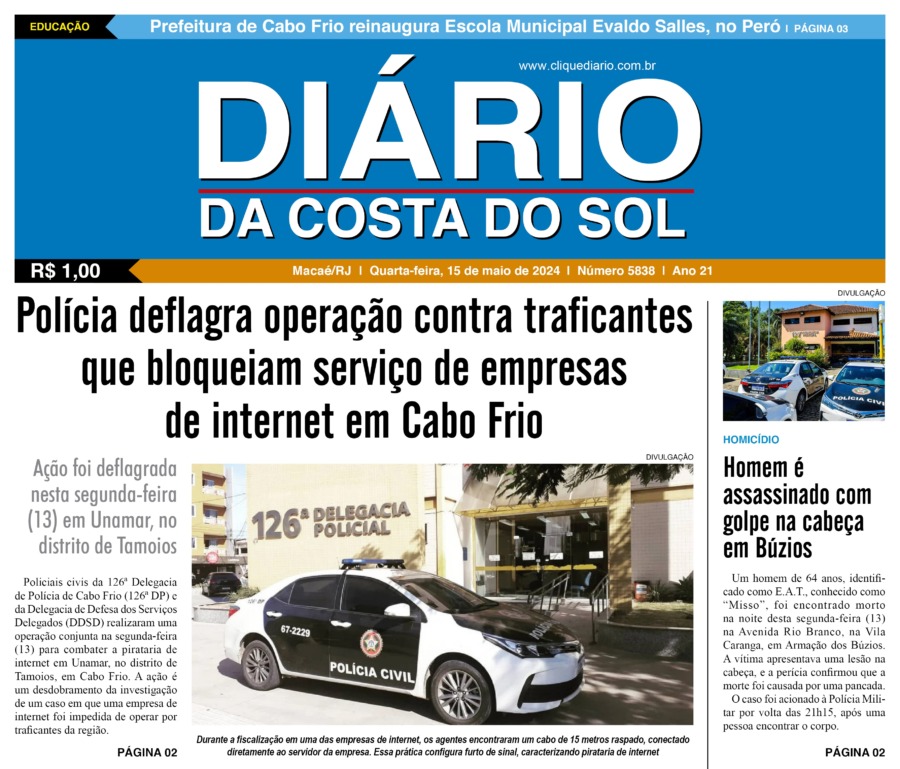 EDUCAÇÃO
Prefeitura de Cabo Frio reinaugura Escola Municipal Evaldo Salles, no Peró | PÁGINA 03

www.cliquediario.com.br

DIÁRIO
DA COSTA DO SOL

R$ 1,00
Macaé/RJ | Quarta-feira, 15 de maio de 2024 | Número 5838 | Ano 21

Polícia deflagra operação contra traficantes que bloqueiam serviço de empresas de internet em Cabo Frio

Ação foi deflagrada nesta segunda-feira (13) em Unamar, no distrito de Tamoios

Policiais civis da 126ª Delegacia de Polícia de Cabo Frio (126ª DP) e da Delegacia de Defesa dos Serviços Delegados (DDSD) realizaram uma operação conjunta na segunda-feira (13) para combater a pirataria de internet em Unamar, no distrito de Tamoios, em Cabo Frio. A ação é um desdobramento da investigação de um caso em que uma empresa de internet foi impedida de operar por traficantes da região.

PÁGINA 02

DIVULGAÇÃO

126ª DELEGACIA POLICIAL

67-2229

POLÍCIA CIVIL

Durante a fiscalização em uma das empresas de internet, os agentes encontraram um cabo de 15 metros raspado, conectado diretamente ao servidor da empresa. Essa prática configura furto de sinal, caracterizando pirataria de internet

DIVULGAÇÃO

POLÍCIA CIVIL

HOMICÍDIO

Homem é assassinado com golpe na cabeça em Búzios

Um homem de 64 anos, identificado como E.A.T., conhecido como "Misso", foi encontrado morto na noite desta segunda-feira (13) na Avenida Rio Branco, na Vila Caranga, em Armação dos Búzios. A vítima apresentava uma lesão na cabeça, e a perícia confirmou que a morte foi causada por uma pancada.

O caso foi acionado à Polícia Militar por volta das 21h15, após uma pessoa encontrar o corpo.

PÁGINA 02